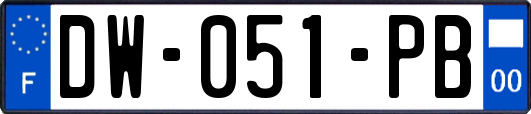 F

DW-051-PB

00